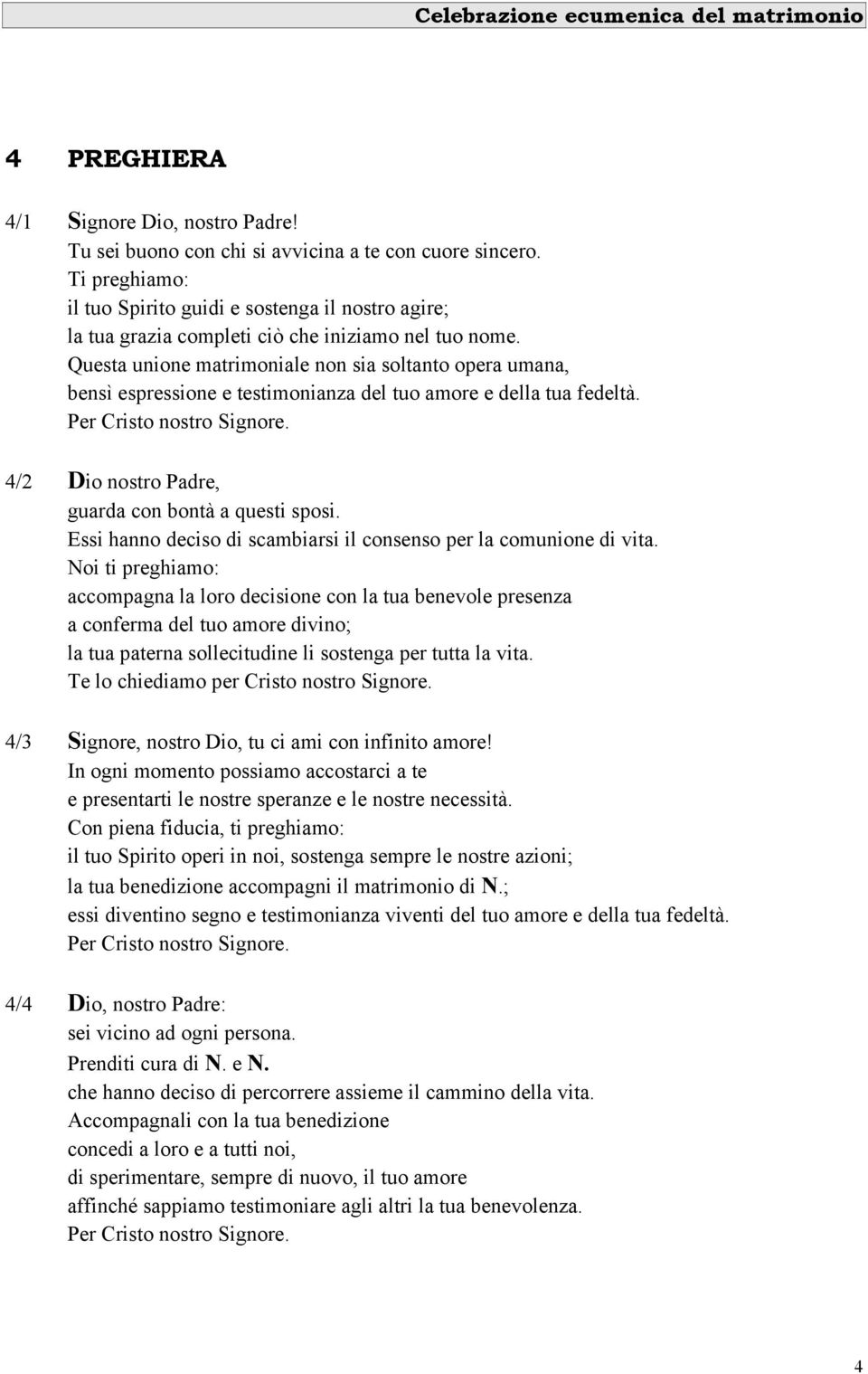 Celebrazione ecumenica del matrimonio

4 PREGHIERA

4/1 Signore Dio, nostro Padre!
Tu sei buono con chi si avvicina a te con cuore sincero.
Ti preghiamo:
il tuo Spirito guidi e sostenga il nostro agire;
la tua grazia completi ciò che iniziamo nel tuo nome.
Questa unione matrimoniale non sia soltanto opera umana,
bensì espressione e testimonianza del tuo amore e della tua fedeltà.
Per Cristo nostro Signore.

4/2 Dio nostro Padre,
guarda con bontà a questi sposi.
Essi hanno deciso di scambiarsi il consenso per la comunione di vita.
Noi ti preghiamo:
accompagna la loro decisione con la tua benevole presenza
a conferma del tuo amore divino;
la tua paterna sollecitudine li sostenga per tutta la vita.
Te lo chiediamo per Cristo nostro Signore.

4/3 Signore, nostro Dio, tu ci ami con infinito amore!
In ogni momento possiamo accostarci a te
e presentarti le nostre speranze e le nostre necessità.
Con piena fiducia, ti preghiamo:
il tuo Spirito operi in noi, sostenga sempre le nostre azioni;
la tua benedizione accompagni il matrimonio di N.;
essi diventino segno e testimonianza viventi del tuo amore e della tua fedeltà.
Per Cristo nostro Signore.

4/4 Dio, nostro Padre:
sei vicino ad ogni persona.
Prenditi cura di N. e N.
che hanno deciso di percorrere assieme il cammino della vita.
Accompagnali con la tua benedizione
concedi a loro e a tutti noi,
di sperimentare, sempre di nuovo, il tuo amore
affinché sappiamo testimoniare agli altri la tua benevolenza.
Per Cristo nostro Signore.

4